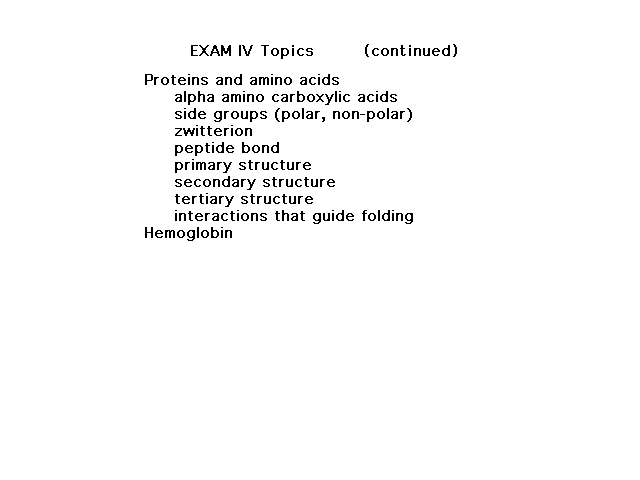 EXAM IV Topics (continued)

Proteins and amino acids
alpha amino carboxylic acids
side groups (polar, non-polar)
zwitterion
peptide bond
primary structure
secondary structure
tertiary structure
interactions that guide folding
Hemoglobin